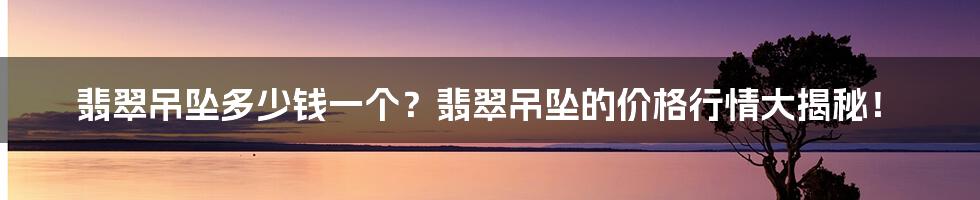 翡翠吊坠多少钱一个？翡翠吊坠的价格行情大揭秘！